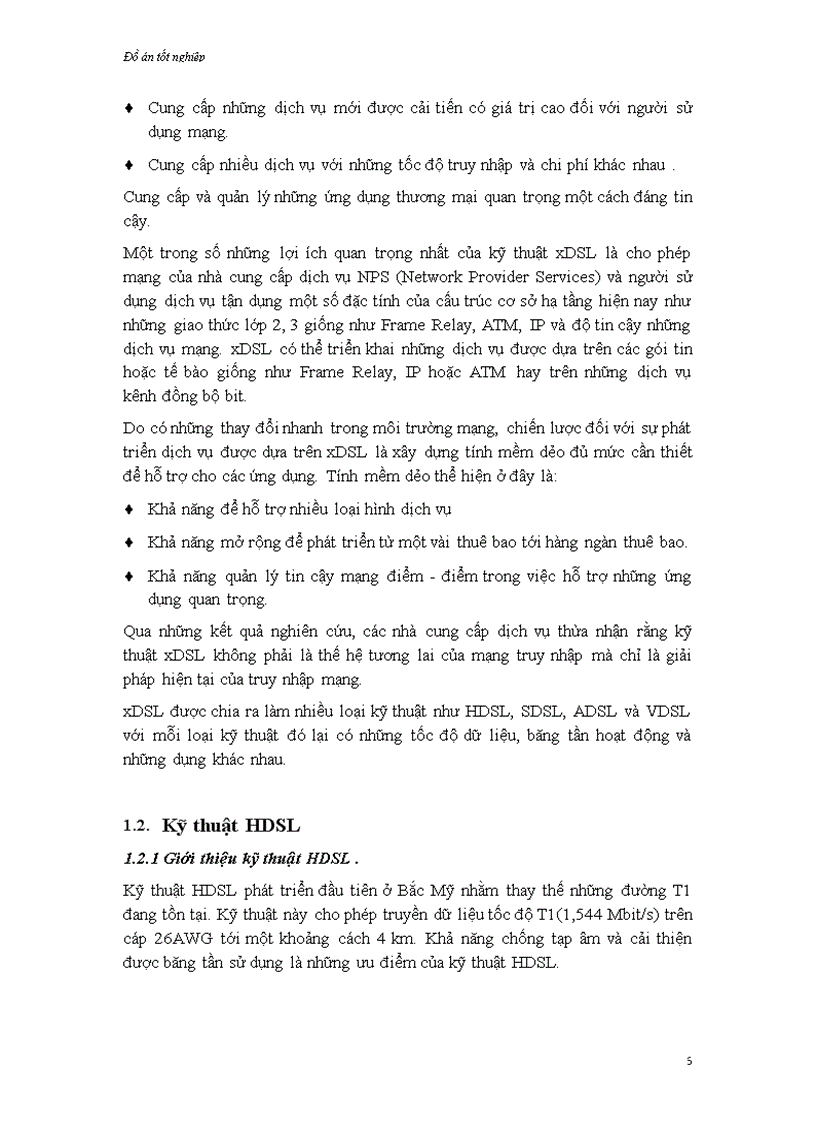 Đồ án tốt nghiệp

♦ Cung cấp những dịch vụ mới được cải tiến có giá trị cao đối với người sử dụng mạng.

♦ Cung cấp nhiều dịch vụ với những tốc độ truy nhập và chi phí khác nhau .

Cung cấp và quản lý những ứng dụng thương mại quan trọng một cách đáng tin cậy.

Một trong số những lợi ích quan trọng nhất của kỹ thuật xDSL là cho phép mạng của nhà cung cấp dịch vụ NPS (Network Provider Services) và người sử dụng dịch vụ tận dụng một số đặc tính của cấu trúc cơ sở hạ tầng hiện nay như những giao thức lớp 2, 3 giống như Frame Relay, ATM, IP và độ tin cậy những dịch vụ mạng. xDSL có thể triển khai những dịch vụ được dựa trên các gói tin hoặc tế bào giống như Frame Relay, IP hoặc ATM hay trên những dịch vụ kênh đồng bộ bit.

Do có những thay đổi nhanh trong môi trường mạng, chiến lược đối với sự phát triển dịch vụ được dựa trên xDSL là xây dựng tính mềm dẻo đủ mức cần thiết để hỗ trợ cho các ứng dụng. Tính mềm dẻo thể hiện ở đây là:

♦ Khả năng để hỗ trợ nhiều loại hình dịch vụ

♦ Khả năng mở rộng để phát triển từ một vài thuê bao tới hàng ngàn thuê bao.

♦ Khả năng quản lý tin cậy mạng điểm - điểm trong việc hỗ trợ những ứng dụng quan trọng.

Qua những kết quả nghiên cứu, các nhà cung cấp dịch vụ thừa nhận rằng kỹ thuật xDSL không phải là thế hệ tương lai của mạng truy nhập mà chỉ là giải pháp hiện tại của truy nhập mạng.

xDSL được chia ra làm nhiều loại kỹ thuật như HDSL, SDSL, ADSL và VDSL với mỗi loại kỹ thuật đó lại có những tốc độ dữ liệu, băng tần hoạt động và những dụng khác nhau.

1.2. Kỹ thuật HDSL

1.2.1 Giới thiệu kỹ thuật HDSL .

Kỹ thuật HDSL phát triển đầu tiên ở Bắc Mỹ nhằm thay thế những đường T1 đang tồn tại. Kỹ thuật này cho phép truyền dữ liệu tốc độ T1(1,544 Mbit/s) trên cáp 26AWG tới một khoảng cách 4 km. Khả năng chống tạp âm và cải thiện được băng tần sử dụng là những ưu điểm của kỹ thuật HDSL.

5